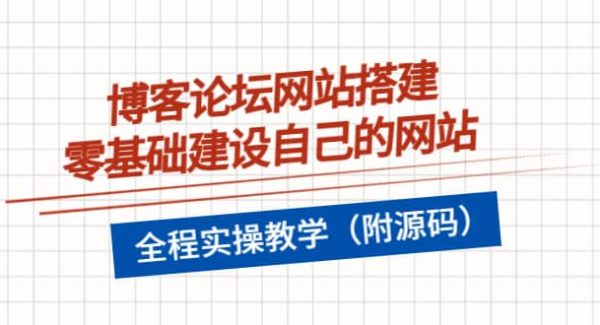 博客论坛网站搭建
零基础建设自己的网站

全程实操教学（附源码）